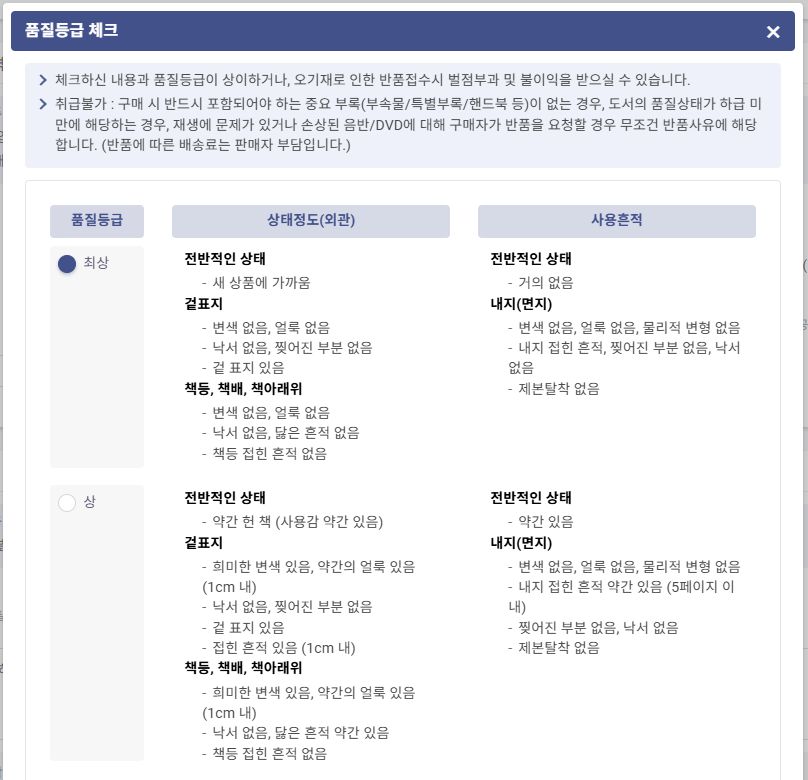 품질등급 체크

×

체크하신 내용과 품질등급이 상이하거나, 오기재로 인한 반품접수시 벌점부과 및 불이익을 받으실 수 있습니다.

취급불가 : 구매 시 반드시 포함되어야 하는 중요 부록(부속물/특별부록/핸드북 등)이 없는 경우, 도서의 품질상태가 하급 미만에 해당하는 경우, 재생에 문제가 있거나 손상된 음반/DVD에 대해 구매자가 반품을 요청할 경우 무조건 반품사유에 해당합니다. (반품에 따른 배송료는 판매자 부담입니다.)

| 품질등급 | 상태정도(외관) | 사용흔적 |
|---|---|---|
| 최상 | 전반적인 상태<br>- 새 상품에 가까움<br>겉표지<br>- 변색 없음, 얼룩 없음<br>- 낙서 없음, 찢어진 부분 없음<br>- 겉 표지 있음<br>책등, 책배, 책아래위<br>- 변색 없음, 얼룩 없음<br>- 낙서 없음, 닳은 흔적 없음<br>- 책등 접힌 흔적 없음 | 전반적인 상태<br>- 거의 없음<br>내지(면지)<br>- 변색 없음, 얼룩 없음, 물리적 변형 없음<br>- 내지 접힌 흔적, 찢어진 부분 없음, 낙서 없음<br>- 제본탈착 없음 |
| 상 | 전반적인 상태<br>- 약간 헌 책 (사용감 약간 있음)<br>겉표지<br>- 희미한 변색 있음, 약간의 얼룩 있음 (1cm 내)<br>- 낙서 없음, 찢어진 부분 없음<br>- 겉 표지 있음<br>- 접힌 흔적 있음 (1cm 내)<br>책등, 책배, 책아래위<br>- 희미한 변색 있음, 약간의 얼룩 있음 (1cm 내)<br>- 낙서 없음, 닳은 흔적 약간 있음<br>- 책등 접힌 흔적 없음 | 전반적인 상태<br>- 약간 있음<br>내지(면지)<br>- 변색 없음, 얼룩 없음, 물리적 변형 없음<br>- 내지 접힌 흔적 약간 있음 (5페이지 이내)<br>- 찢어진 부분 없음, 낙서 없음<br>- 제본탈착 없음 |